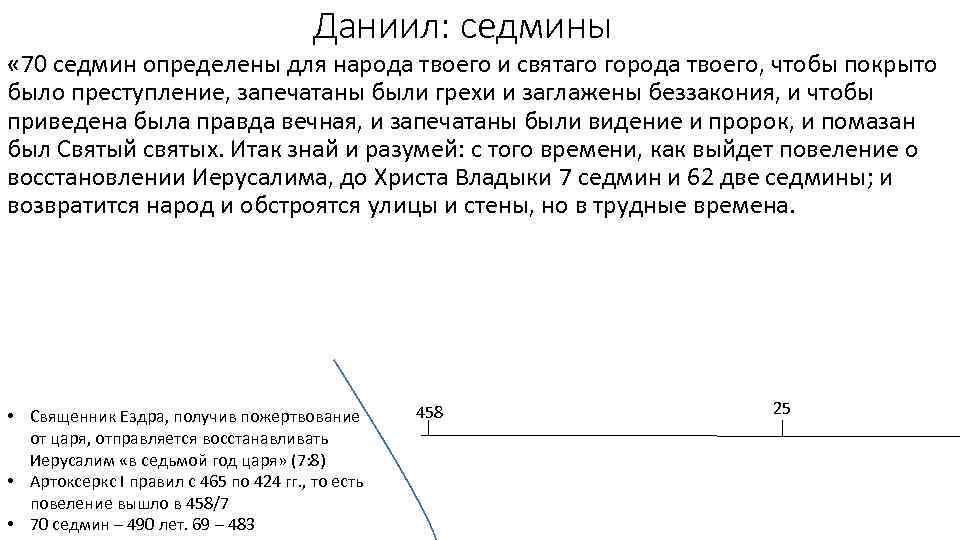 Даниил: седмины

«70 седмин определены для народа твоего и святаго города твоего, чтобы покрыто было преступление, запечатаны были грехи и заглажены беззакония, и чтобы приведена была правда вечная, и запечатаны были видение и пророк, и помазан был Святый святых. Итак знай и разумей: с того времени, как выйдет повеление о восстановлении Иерусалима, до Христа Владыки 7 седмин и 62 две седмины; и возвратится народ и обстроятся улицы и стены, но в трудные времена.

• Священник Ездра, получив пожертвование от царя, отправляется восстанавливать Иерусалим «в седьмой год царя» (7:8)
• Артоксеркс I правил с 465 по 424 гг., то есть повеление вышло в 458/7
• 70 седмин – 490 лет. 69 – 483

458

25